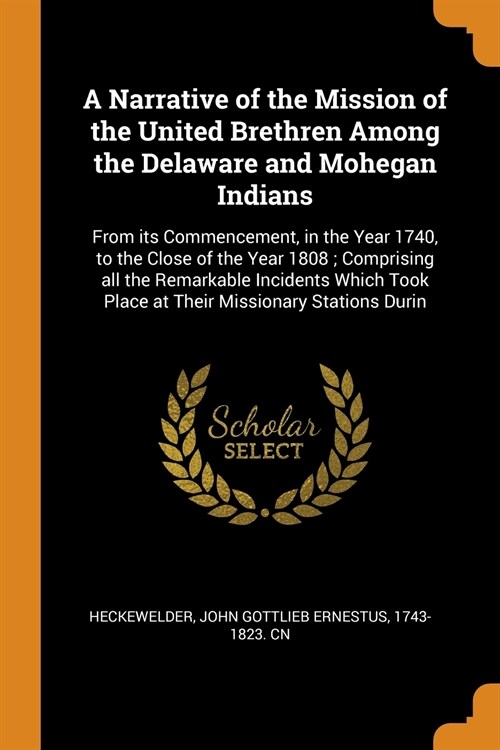 A Narrative of the Mission of the United Brethren Among the Delaware and Mohegan Indians

From its Commencement, in the Year 1740, to the Close of the Year 1808 ; Comprising all the Remarkable Incidents Which Took Place at Their Missionary Stations Durin

Scholar SELECT

HECKEWELDER, JOHN GOTTLIEB ERNESTUS, 1743-1823. CN